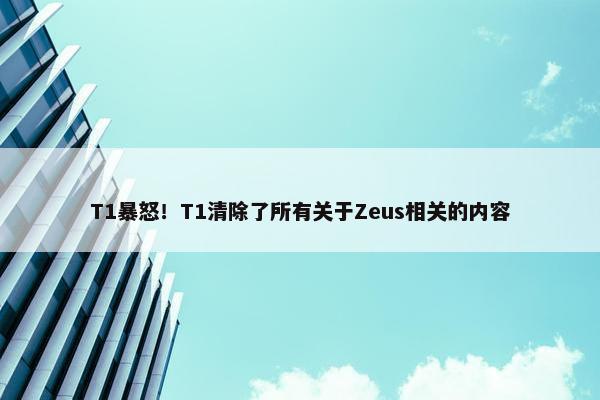 T1暴怒！T1清除了所有关于Zeus相关的内容